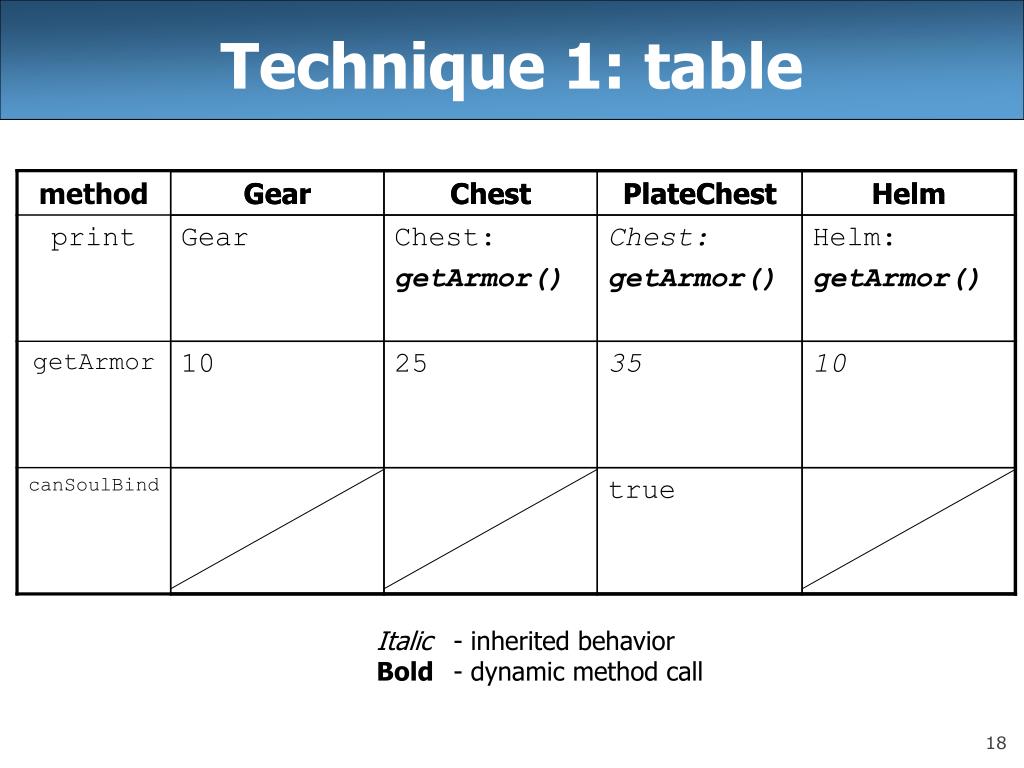 Technique 1: table

| method | Gear | Chest | PlateChest | Helm |
|---|---|---|---|---|
| print | Gear | Chest: getArmor() | Chest: getArmor() | Helm: getArmor() |
| getArmor | 10 | 25 | 35 | 10 |
| canSoulBind | | | true | |

Italic - inherited behavior
Bold - dynamic method call

18